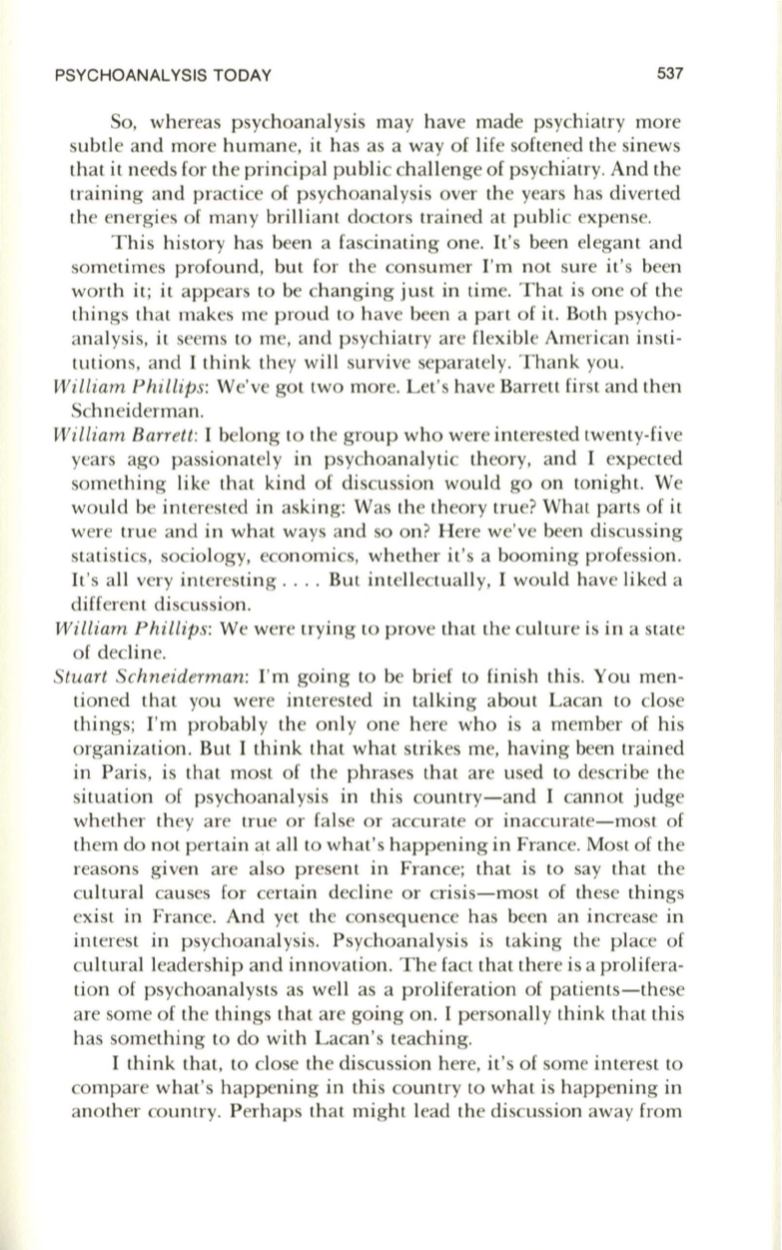 PSYCHOANALYSIS TODAY 537

So, whereas psychoanalysis may have made psychiatry more subtle and more humane, it has as a way of life softened the sinews that it needs for the principal public challenge of psychiatry. And the training and practice of psychoanalysis over the years has diverted the energies of many brilliant doctors trained at public expense.

This history has been a fascinating one. It's been elegant and sometimes profound, but for the consumer I'm not sure it's been worth it; it appears to be changing just in time. That is one of the things that makes me proud to have been a part of it. Both psychoanalysis, it seems to me, and psychiatry are flexible American institutions, and I think they will survive separately. Thank you.

William Phillips: We've got two more. Let's have Barrett first and then Schneiderman.

William Barrett: I belong to the group who were interested twenty-five years ago passionately in psychoanalytic theory, and I expected something like that kind of discussion would go on tonight. We would be interested in asking: Was the theory true? What parts of it were true and in what ways and so on? Here we've been discussing statistics, sociology, economics, whether it's a booming profession. It's all very interesting . . . . But intellectually, I would have liked a different discussion.

William Phillips: We were trying to prove that the culture is in a state of decline.

Stuart Schneiderman: I'm going to be brief to finish this. You mentioned that you were interested in talking about Lacan to close things; I'm probably the only one here who is a member of his organization. But I think that what strikes me, having been trained in Paris, is that most of the phrases that are used to describe the situation of psychoanalysis in this country—and I cannot judge whether they are true or false or accurate or inaccurate—most of them do not pertain at all to what's happening in France. Most of the reasons given are also present in France; that is to say that the cultural causes for certain decline or crisis—most of these things exist in France. And yet the consequence has been an increase in interest in psychoanalysis. Psychoanalysis is taking the place of cultural leadership and innovation. The fact that there is a proliferation of psychoanalysts as well as a proliferation of patients—these are some of the things that are going on. I personally think that this has something to do with Lacan's teaching.

I think that, to close the discussion here, it's of some interest to compare what's happening in this country to what is happening in another country. Perhaps that might lead the discussion away from